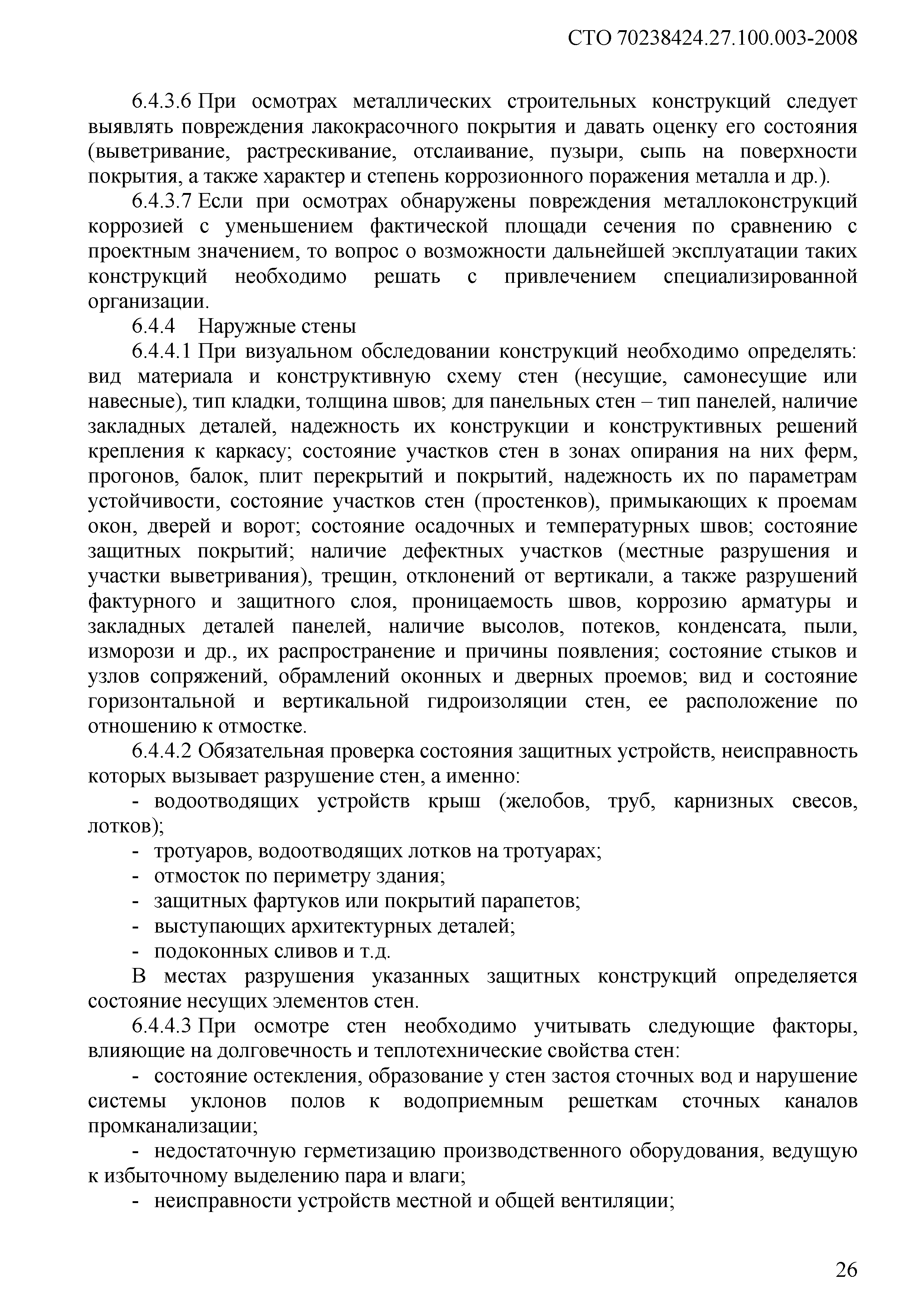 СТО 70238424.27.100.003-2008

6.4.3.6 При осмотрах металлических строительных конструкций следует выявлять повреждения лакокрасочного покрытия и давать оценку его состояния (выветривание, растрескивание, отслаивание, пузыри, сыпь на поверхности покрытия, а также характер и степень коррозионного поражения металла и др.).

6.4.3.7 Если при осмотрах обнаружены повреждения металлоконструкций коррозией с уменьшением фактической площади сечения по сравнению с проектным значением, то вопрос о возможности дальнейшей эксплуатации таких конструкций необходимо решать с привлечением специализированной организации.

6.4.4 Наружные стены

6.4.4.1 При визуальном обследовании конструкций необходимо определять: вид материала и конструктивную схему стен (несущие, самонесущие или навесные), тип кладки, толщина швов; для панельных стен – тип панелей, наличие закладных деталей, надежность их конструкции и конструктивных решений крепления к каркасу; состояние участков стен в зонах опирания на них ферм, прогонов, балок, плит перекрытий и покрытий, надежность их по параметрам устойчивости, состояние участков стен (простенков), примыкающих к проемам окон, дверей и ворот; состояние осадочных и температурных швов; состояние защитных покрытий; наличие дефектных участков (местные разрушения и участки выветривания), трещин, отклонений от вертикали, а также разрушений фактурного и защитного слоя, проницаемость швов, коррозию арматуры и закладных деталей панелей, наличие высолов, потеков, конденсата, пыли, изморози и др., их распространение и причины появления; состояние стыков и узлов сопряжений, обрамлений оконных и дверных проемов; вид и состояние горизонтальной и вертикальной гидроизоляции стен, ее расположение по отношению к отмостке.

6.4.4.2 Обязательная проверка состояния защитных устройств, неисправность которых вызывает разрушение стен, а именно:

- водоотводящих устройств крыш (желобов, труб, карнизных свесов, лотков);
- тротуаров, водоотводящих лотков на тротуарах;
- отмосток по периметру здания;
- защитных фартуков или покрытий парапетов;
- выступающих архитектурных деталей;
- подоконных сливов и т.д.

В местах разрушения указанных защитных конструкций определяется состояние несущих элементов стен.

6.4.4.3 При осмотре стен необходимо учитывать следующие факторы, влияющие на долговечность и теплотехнические свойства стен:

- состояние остекления, образование у стен застоя сточных вод и нарушение системы уклонов полов к водоприемным решеткам сточных каналов промканализации;
- недостаточную герметизацию производственного оборудования, ведущую к избыточному выделению пара и влаги;
- неисправности устройств местной и общей вентиляции;

26